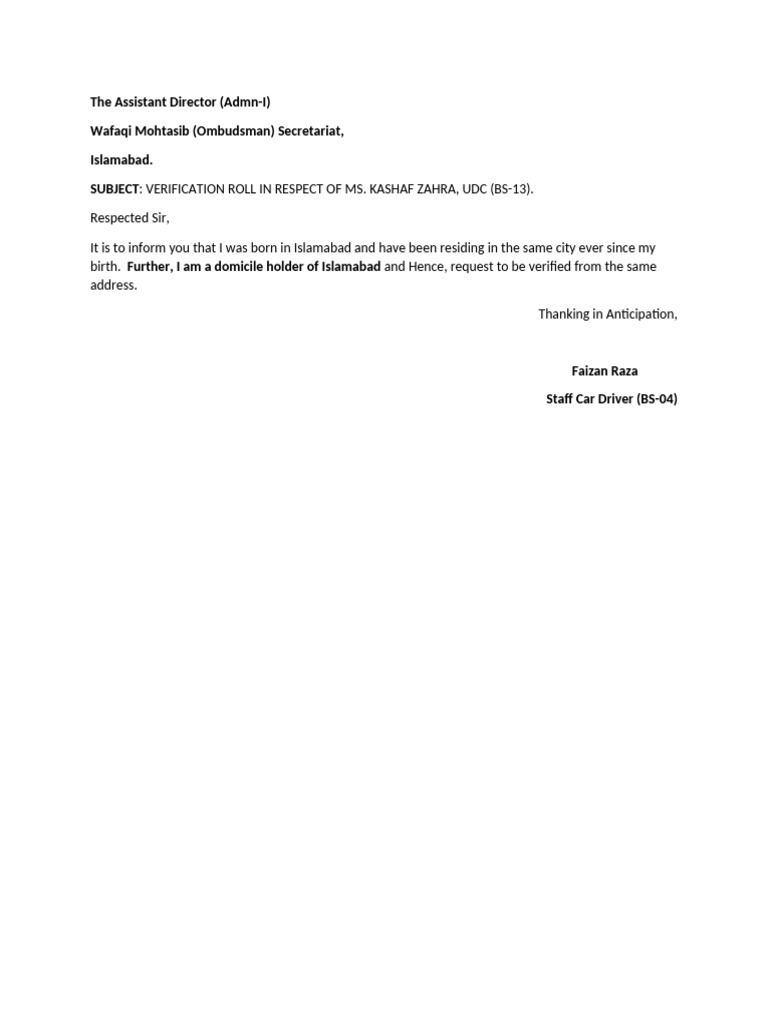 The Assistant Director (Admn-I)

Wafaqi Mohtasib (Ombudsman) Secretariat,

Islamabad.

SUBJECT: VERIFICATION ROLL IN RESPECT OF MS. KASHAF ZAHRA, UDC (BS-13).

Respected Sir,

It is to inform you that I was born in Islamabad and have been residing in the same city ever since my birth. Further, I am a domicile holder of Islamabad and Hence, request to be verified from the same address.

Thanking in Anticipation,

Faizan Raza

Staff Car Driver (BS-04)